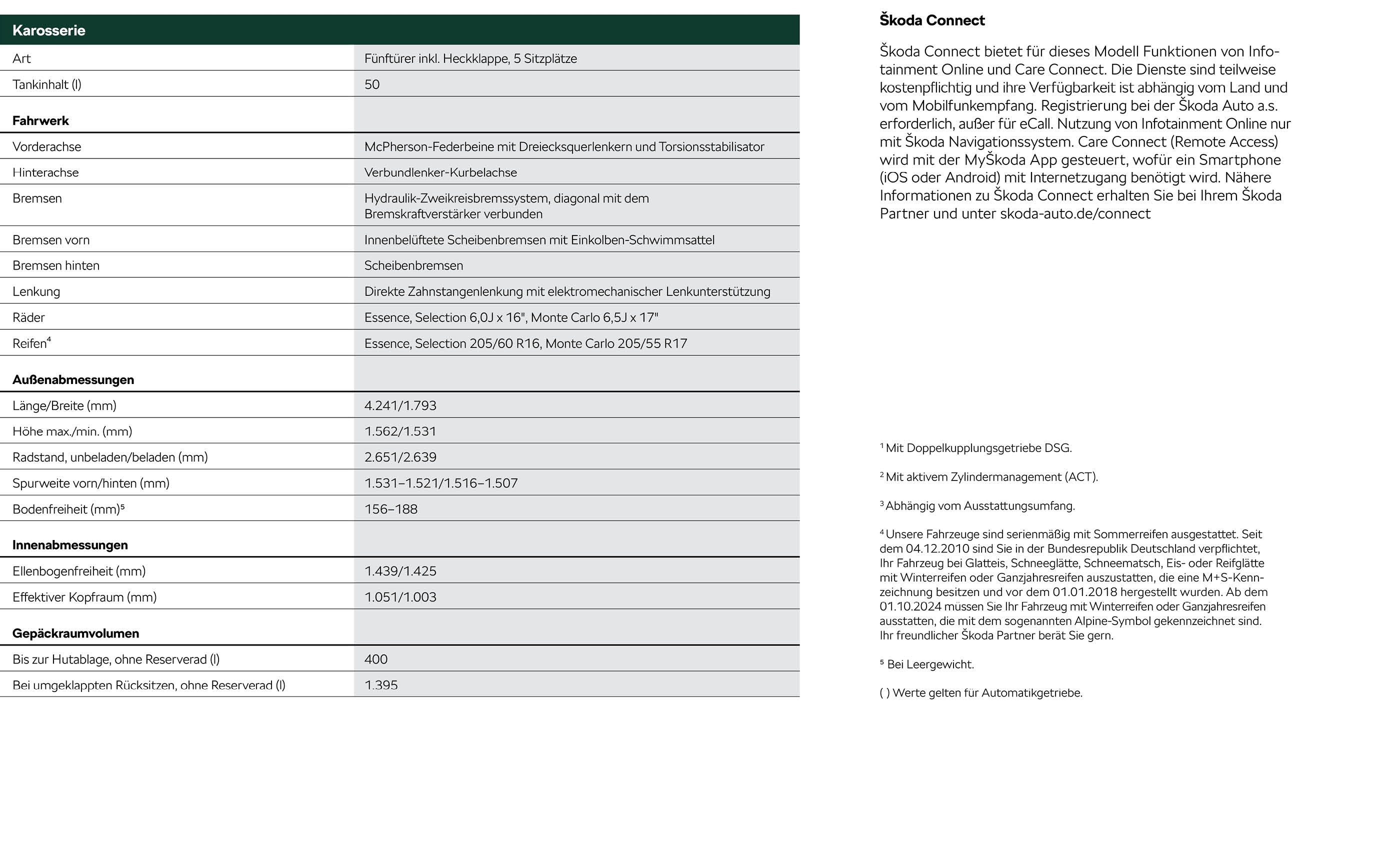 | Karosserie | |
|---|---|
| Art | Fünftürer inkl. Heckklappe, 5 Sitzplätze |
| Tankinhalt (l) | 50 |
| **Fahrwerk** | |
| Vorderachse | McPherson-Federbeine mit Dreiecksquerlenkern und Torsionsstabilisator |
| Hinterachse | Verbundlenker-Kurbelachse |
| Bremsen | Hydraulik-Zweikreisbremssystem, diagonal mit dem Bremskraftverstärker verbunden |
| Bremsen vorn | Innenbelüftete Scheibenbremsen mit Einkolben-Schwimmsattel |
| Bremsen hinten | Scheibenbremsen |
| Lenkung | Direkte Zahnstangenlenkung mit elektromechanischer Lenkunterstützung |
| Räder | Essence, Selection 6,0J x 16", Monte Carlo 6,5J x 17" |
| Reifen$^4$ | Essence, Selection 205/60 R16, Monte Carlo 205/55 R17 |
| **Außenabmessungen** | |
| Länge/Breite (mm) | 4.241/1.793 |
| Höhe max./min. (mm) | 1.562/1.531 |
| Radstand, unbeladen/beladen (mm) | 2.651/2.639 |
| Spurweite vorn/hinten (mm) | 1.531–1.521/1.516–1.507 |
| Bodenfreiheit (mm)$^5$ | 156–188 |
| **Innenabmessungen** | |
| Ellenbogenfreiheit (mm) | 1.439/1.425 |
| Effektiver Kopfraum (mm) | 1.051/1.003 |
| **Gepäckraumvolumen** | |
| Bis zur Hutablage, ohne Reserverad (l) | 400 |
| Bei umgeklappten Rücksitzen, ohne Reserverad (l) | 1.395 |

Škoda Connect

Škoda Connect bietet für dieses Modell Funktionen von Infotainment Online und Care Connect. Die Dienste sind teilweise kostenpflichtig und ihre Verfügbarkeit ist abhängig vom Land und vom Mobilfunkempfang. Registrierung bei der Škoda Auto a.s. erforderlich, außer für eCall. Nutzung von Infotainment Online nur mit Škoda Navigationssystem. Care Connect (Remote Access) wird mit der MyŠkoda App gesteuert, wofür ein Smartphone (iOS oder Android) mit Internetzugang benötigt wird. Nähere Informationen zu Škoda Connect erhalten Sie bei Ihrem Škoda Partner und unter skoda-auto.de/connect

$^1$ Mit Doppelkupplungsgetriebe DSG.

$^2$ Mit aktivem Zylindermanagement (ACT).

$^3$ Abhängig vom Ausstattungsumfang.

$^4$ Unsere Fahrzeuge sind serienmäßig mit Sommerreifen ausgestattet. Seit dem 04.12.2010 sind Sie in der Bundesrepublik Deutschland verpflichtet, Ihr Fahrzeug bei Glatteis, Schneeglätte, Schneematsch, Eis- oder Reifglätte mit Winterreifen oder Ganzjahresreifen auszustatten, die eine M+S-Kennzeichnung besitzen und vor dem 01.01.2018 hergestellt wurden. Ab dem 01.10.2024 müssen Sie Ihr Fahrzeug mit Winterreifen oder Ganzjahresreifen ausstatten, die mit dem sogenannten Alpine-Symbol gekennzeichnet sind. Ihr freundlicher Škoda Partner berät Sie gern.

$^5$ Bei Leergewicht.

( ) Werte gelten für Automatikgetriebe.